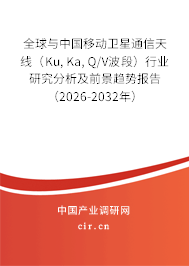 全球与中国移动卫星通信天线（Ku, Ka, Q/V波段）行业研究分析及前景趋势报告（2026-2032年）

中国产业调研网
cir.cn